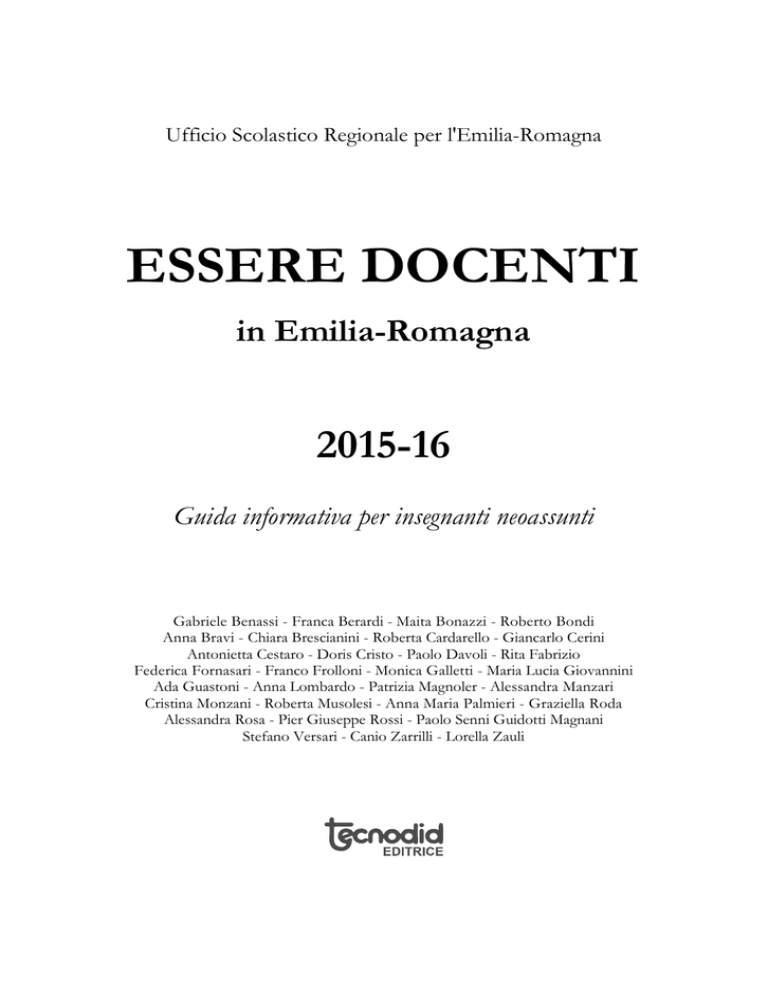 Ufficio Scolastico Regionale per l'Emilia-Romagna

ESSERE DOCENTI

in Emilia-Romagna

2015-16

Guida informativa per insegnanti neoassunti

Gabriele Benassi - Franca Berardi - Maita Bonazzi - Roberto Bondi
Anna Bravi - Chiara Brescianini - Roberta Cardarello - Giancarlo Cerini
Antonietta Cestaro - Doris Cristo - Paolo Davoli - Rita Fabrizio
Federica Fornasari - Franco Frolloni - Monica Galletti - Maria Lucia Giovannini
Ada Guastoni - Anna Lombardo - Patrizia Magnoler - Alessandra Manzari
Cristina Monzani - Roberta Musolesi - Anna Maria Palmieri - Graziella Roda
Alessandra Rosa - Pier Giuseppe Rossi - Paolo Senni Guidotti Magnani
Stefano Versari - Canio Zarrilli - Lorella Zauli

tecnodid
EDITRICE